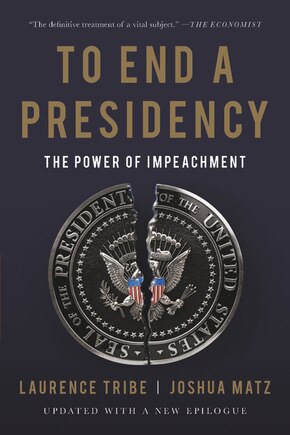 "The definitive treatment of a vital subject." —THE ECONOMIST

TO END A PRESIDENCY

THE POWER OF IMPEACHMENT

SEAL OF THE PRESIDENT OF THE UNITED STATES

LAURENCE TRIBE | JOSHUA MATZ

UPDATED WITH A NEW EPILOGUE